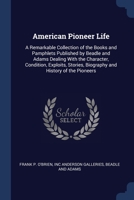 American Pioneer Life

A Remarkable Collection of the Books and Pamphlets Published by Beadle and Adams Dealing With the Character, Condition, Exploits, Stories, Biography and History of the Pioneers

Scholar
SELECT

FRANK P. O'BRIEN, INC ANDERSON GALLERIES, BEADLE AND ADAMS